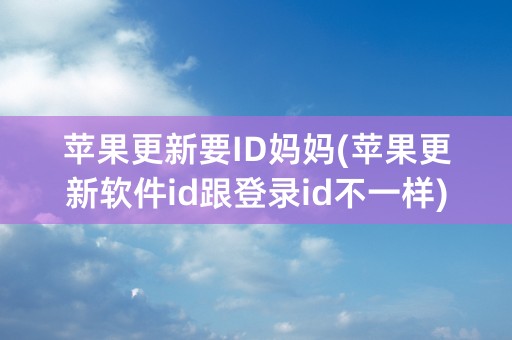 苹果更新要ID妈妈(苹果更新软件id跟登录id不一样)